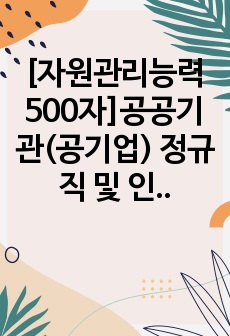 [자원관리능력 500자]공공기관(공기업) 정규직 및 인..